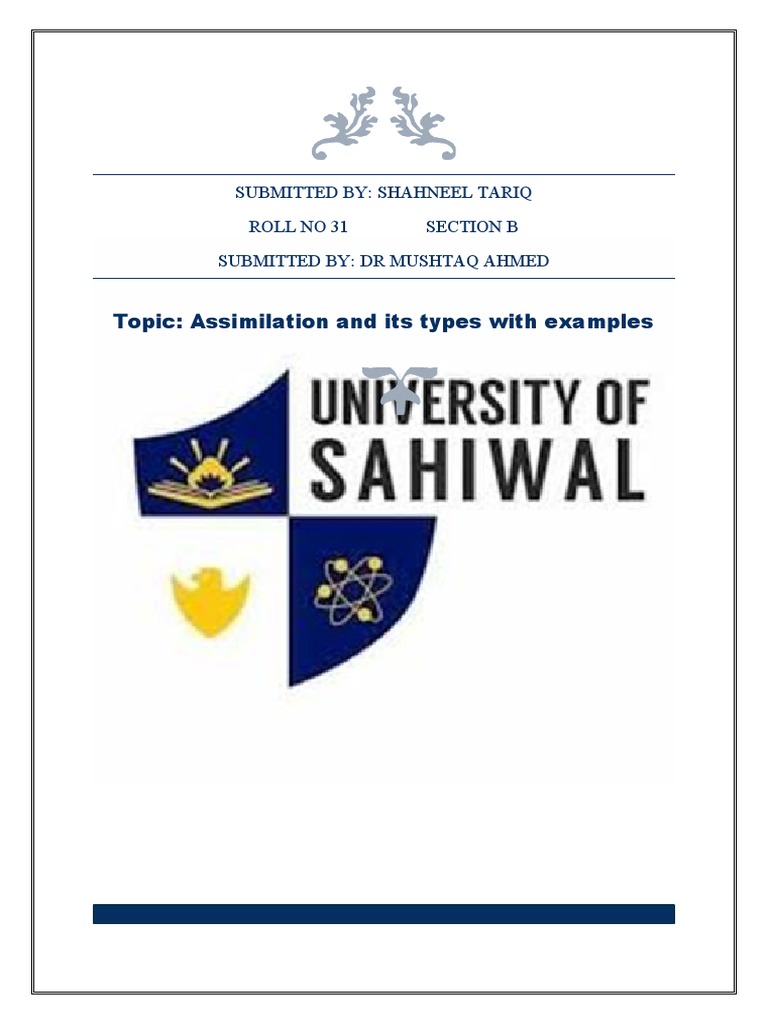 SUBMITTED BY: SHAHNEEL TARIQ

ROLL NO 31 SECTION B

SUBMITTED BY: DR MUSHTAQ AHMED

Topic: Assimilation and its types with examples

UNIVERSITY OF SAHIWAL